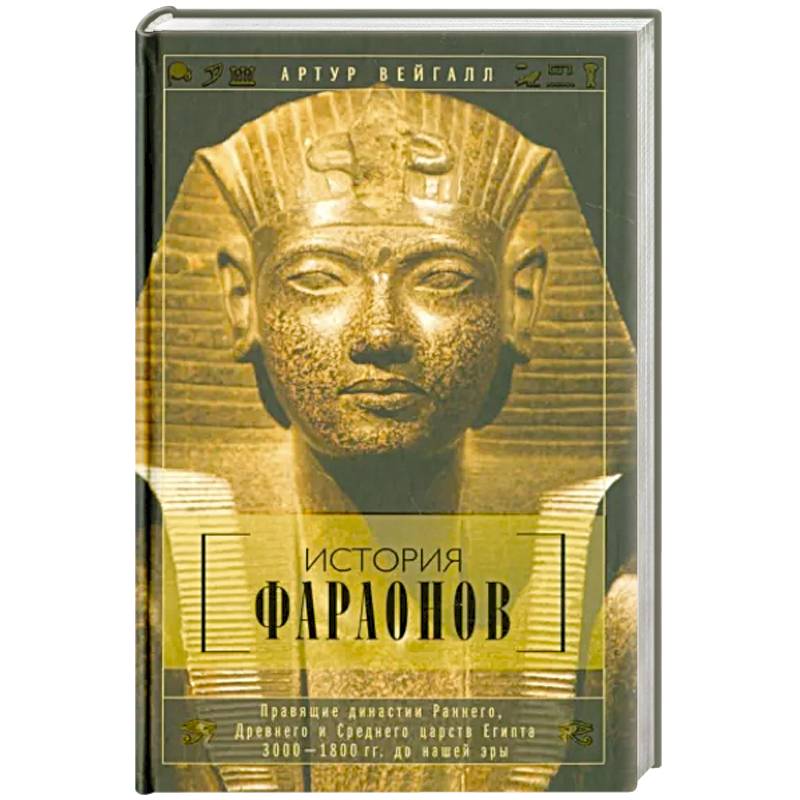 АРТУР ВЕЙГАЛЛ

ИСТОРИЯ
ФАРАОНОВ

Правящие династии Раннего, Древнего и Среднего царств Египта 3000—1800 гг. до нашей эры